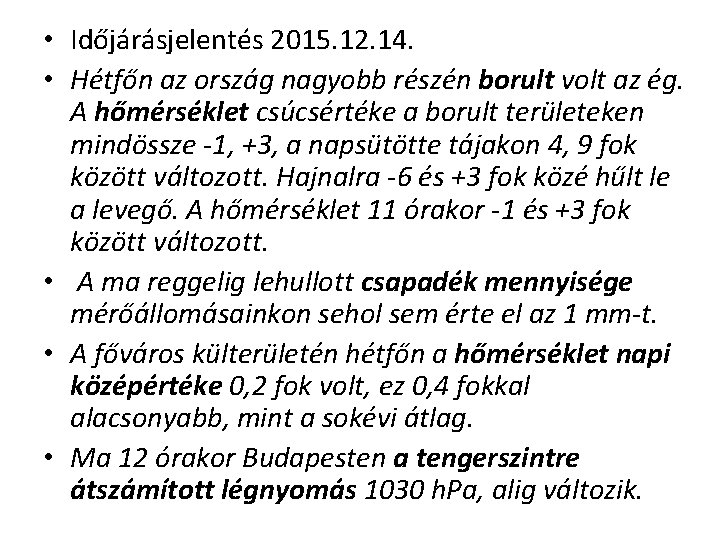 • Időjárásjelentés 2015.12.14.

• Hétfőn az ország nagyobb részén borult volt az ég. A hőmérséklet csúcsértéke a borult területeken mindössze -1, +3, a napsütötte tájakon 4, 9 fok között változott. Hajnalra -6 és +3 fok közé hűlt le a levegő. A hőmérséklet 11 órakor -1 és +3 fok között változott.

• A ma reggelig lehullott csapadék mennyisége mérőállomásainkon sehol sem érte el az 1 mm-t.

• A főváros külterületén hétfőn a hőmérséklet napi középértéke 0,2 fok volt, ez 0,4 fokkal alacsonyabb, mint a sokévi átlag.

• Ma 12 órakor Budapesten a tengerszintre átszámított légnyomás 1030 hPa, alig változik.